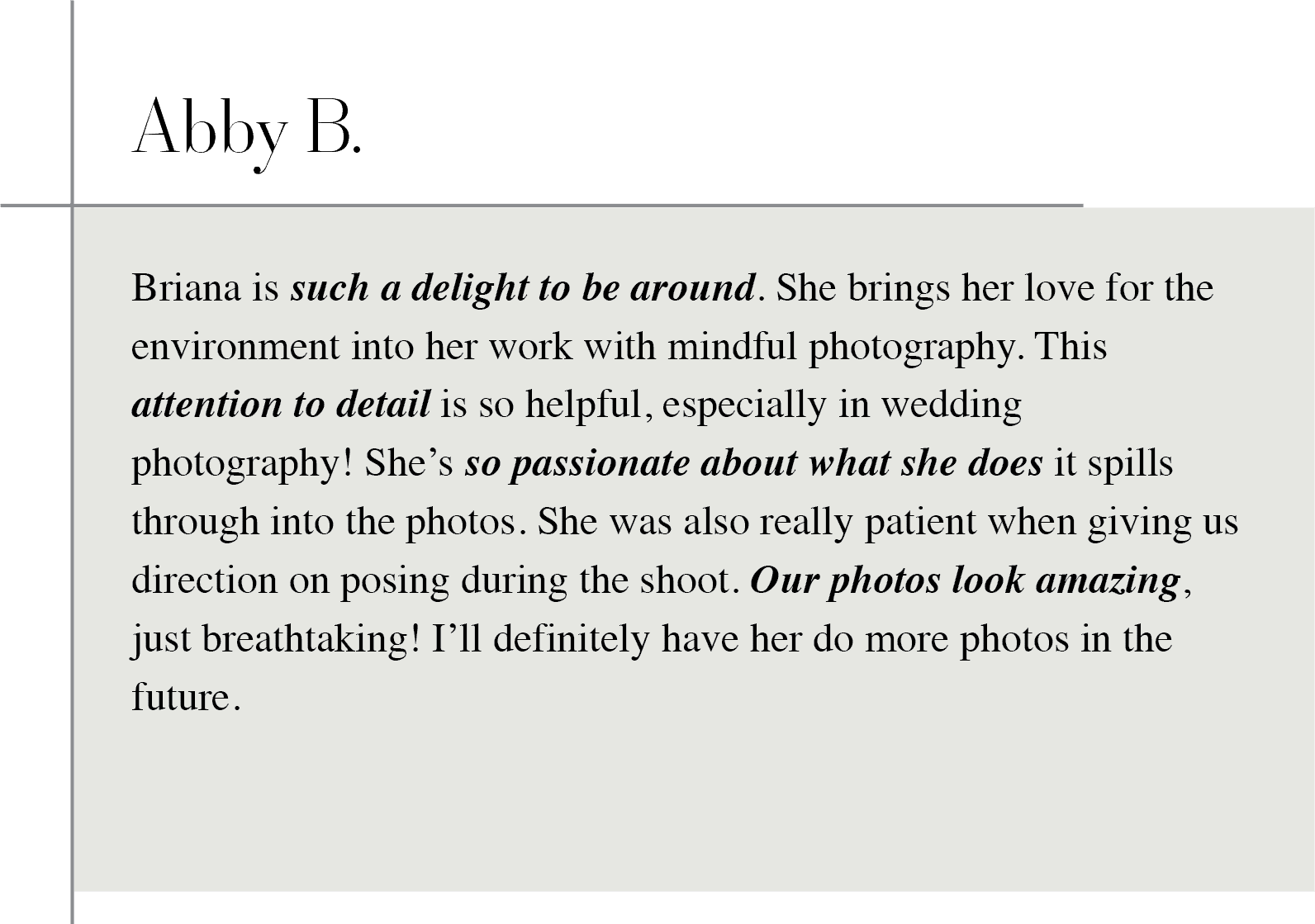 Abby B.

Briana is such a delight to be around. She brings her love for the environment into her work with mindful photography. This attention to detail is so helpful, especially in wedding photography! She's so passionate about what she does it spills through into the photos. She was also really patient when giving us direction on posing during the shoot. Our photos look amazing, just breathtaking! I'll definitely have her do more photos in the future.